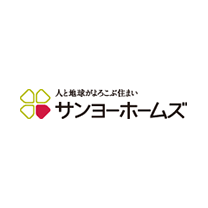 人と地球がよろこぶ住まい
サンヨーホームズ